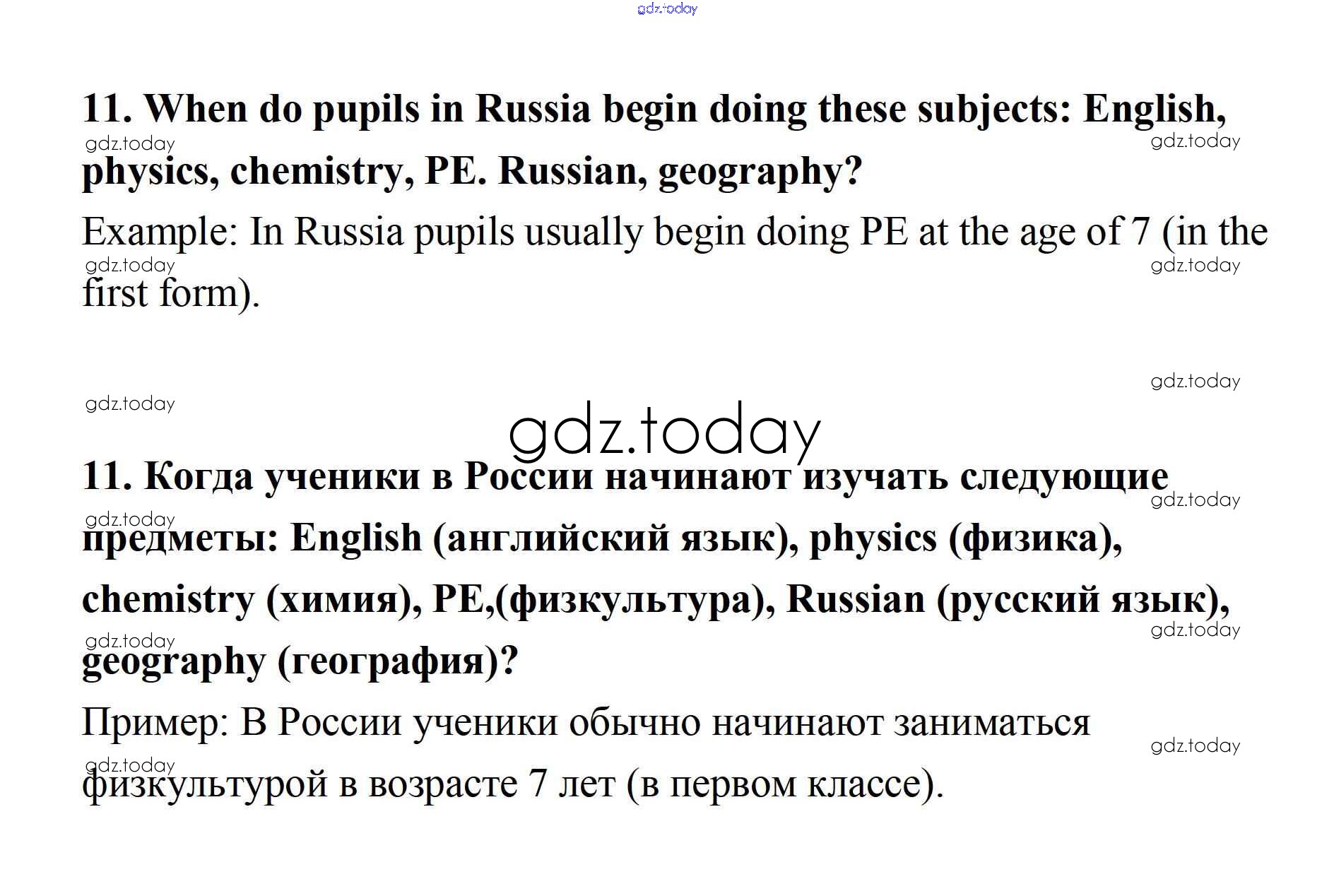 gdz.today

11. When do pupils in Russia begin doing these subjects: English, physics, chemistry, PE. Russian, geography?

gdz.today gdz.today

Example: In Russia pupils usually begin doing PE at the age of 7 (in the first form).

gdz.today gdz.today

gdz.today gdz.today

gdz.today

11. Когда ученики в России начинают изучать следующие предметы: English (английский язык), physics (физика), chemistry (химия), PE,(физкультура), Russian (русский язык), geography (география)?

gdz.today gdz.today gdz.today gdz.today

Пример: В России ученики обычно начинают заниматься физкультурой в возрасте 7 лет (в первом классе).

gdz.today gdz.today